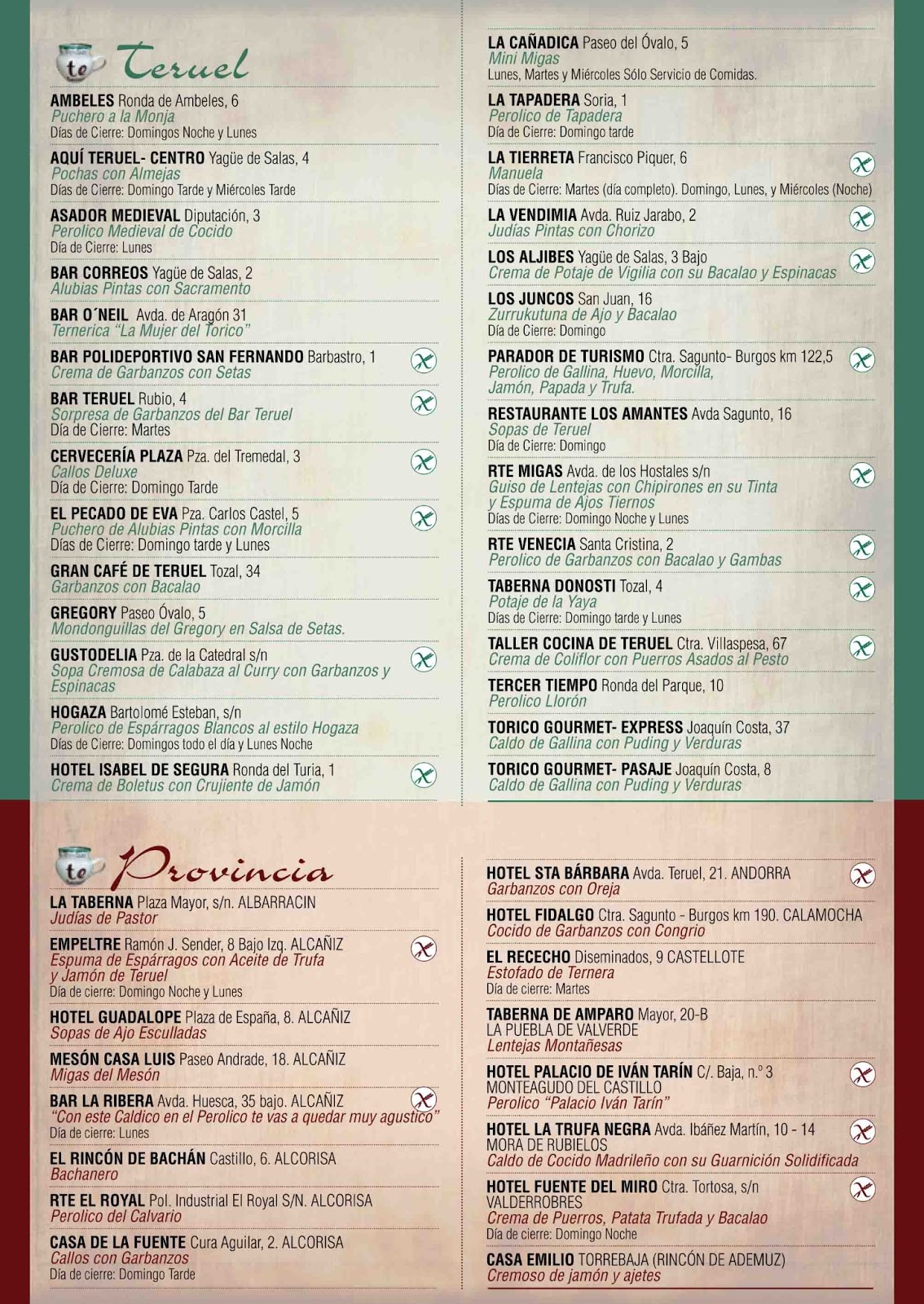 te Teruel

AMBELES Ronda de Ambeles, 6
Puchero a la Monja
Días de Cierre: Domingos Noche y Lunes

AQUÍ TERUEL- CENTRO Yagüe de Salas, 4
Pochas con Almejas
Días de Cierre: Domingo Tarde y Miércoles Tarde

ASADOR MEDIEVAL Diputación, 3
Perolico Medieval de Cocido
Día de Cierre: Lunes

BAR CORREOS Yagüe de Salas, 2
Alubias Pintas con Sacramento

BAR O´NEIL Avda. de Aragón 31
Ternerica "La Mujer del Torico"

BAR POLIDEPORTIVO SAN FERNANDO Barbastro, 1
Crema de Garbanzos con Setas

BAR TERUEL Rubio, 4
Sorpresa de Garbanzos del Bar Teruel
Día de Cierre: Martes

CERVECERÍA PLAZA Pza. del Tremedal, 3
Callos Deluxe
Día de Cierre: Domingo Tarde

EL PECADO DE EVA Pza. Carlos Castel, 5
Puchero de Alubias Pintas con Morcilla
Días de Cierre: Domingo tarde y Lunes

GRAN CAFÉ DE TERUEL Tozal, 34
Garbanzos con Bacalao

GREGORY Paseo Óvalo, 5
Mondonguillas del Gregory en Salsa de Setas.

GUSTODELIA Pza. de la Catedral s/n
Sopa Cremosa de Calabaza al Curry con Garbanzos y Espinacas

HOGAZA Bartolomé Esteban, s/n
Perolico de Espárragos Blancos al estilo Hogaza
Días de Cierre: Domingos todo el día y Lunes Noche

HOTEL ISABEL DE SEGURA Ronda del Turia, 1
Crema de Boletus con Crujiente de Jamón

LA CAÑADICA Paseo del Óvalo, 5
Mini Migas
Lunes, Martes y Miércoles Sólo Servicio de Comidas.

LA TAPADERA Soria, 1
Perolico de Tapadera
Día de Cierre: Domingo tarde

LA TIERRETA Francisco Piquer, 6
Manuela
Días de Cierre: Martes (día completo). Domingo, Lunes, y Miércoles (Noche)

LA VENDIMIA Avda. Ruiz Jarabo, 2
Judías Pintas con Chorizo

LOS ALJIBES Yagüe de Salas, 3 Bajo
Crema de Potaje de Vigilia con su Bacalao y Espinacas

LOS JUNCOS San Juan, 16
Zurrukutuna de Ajo y Bacalao
Día de Cierre: Domingo

PARADOR DE TURISMO Ctra. Sagunto- Burgos km 122,5
Perolico de Gallina, Huevo, Morcilla, Jamón, Papada y Trufa.

RESTAURANTE LOS AMANTES Avda Sagunto, 16
Sopas de Teruel
Día de Cierre: Domingo

RTE MIGAS Avda. de los Hostales s/n
Guiso de Lentejas con Chipirones en su Tinta y Espuma de Ajos Tiernos
Días de Cierre: Domingo Noche y Lunes

RTE VENECIA Santa Cristina, 2
Perolico de Garbanzos con Bacalao y Gambas

TABERNA DONOSTI Tozal, 4
Potaje de la Yaya
Días de Cierre: Domingo tarde y Lunes

TALLER COCINA DE TERUEL Ctra. Villaspesa, 67
Crema de Coliflor con Puerros Asados al Pesto

TERCER TIEMPO Ronda del Parque, 10
Perolico Llorón

TORICO GOURMET- EXPRESS Joaquín Costa, 37
Caldo de Gallina con Puding y Verduras

TORICO GOURMET- PASAJE Joaquín Costa, 8
Caldo de Gallina con Puding y Verduras

te Provincia

LA TABERNA Plaza Mayor, s/n. ALBARRACIN
Judías de Pastor

EMPELTRE Ramón J. Sender, 8 Bajo Izq. ALCAÑIZ
Espuma de Espárragos con Aceite de Trufa y Jamón de Teruel
Día de cierre: Domingo Noche y Lunes

HOTEL GUADALOPE Plaza de España, 8. ALCAÑIZ
Sopas de Ajo Esculladas

MESÓN CASA LUIS Paseo Andrade, 18. ALCAÑIZ
Migas del Mesón

BAR LA RIBERA Avda. Huesca, 35 bajo. ALCAÑIZ
"Con este Caldico en el Perolico te vas a quedar muy agustico"
Día de cierre: Lunes

EL RINCÓN DE BACHÁN Castillo, 6. ALCORISA
Bachanero

RTE EL ROYAL Pol. Industrial El Royal S/N. ALCORISA
Perolico del Calvario

CASA DE LA FUENTE Cura Aguilar, 2. ALCORISA
Callos con Garbanzos
Día de cierre: Domingo Tarde

HOTEL STA BÁRBARA Avda. Teruel, 21. ANDORRA
Garbanzos con Oreja

HOTEL FIDALGO Ctra. Sagunto - Burgos km 190. CALAMOCHA
Cocido de Garbanzos con Congrio

EL RECECHO Diseminados, 9 CASTELLOTE
Estofado de Ternera
Día de cierre: Martes

TABERNA DE AMPARO Mayor, 20-B LA PUEBLA DE VALVERDE
Lentejas Montañesas

HOTEL PALACIO DE IVÁN TARÍN C/. Baja, n.º 3 MONTEAGUDO DEL CASTILLO
Perolico "Palacio Iván Tarín"

HOTEL LA TRUFA NEGRA Avda. Ibáñez Martín, 10 - 14 MORA DE RUBIELOS
Caldo de Cocido Madrileño con su Guarnición Solidificada

HOTEL FUENTE DEL MIRO Ctra. Tortosa, s/n VALDERROBRES
Crema de Puerros, Patata Trufada y Bacalao
Día de cierre: Domingo Noche

CASA EMILIO TORREBAJA (RINCÓN DE ADEMUZ)
Cremoso de jamón y ajetes